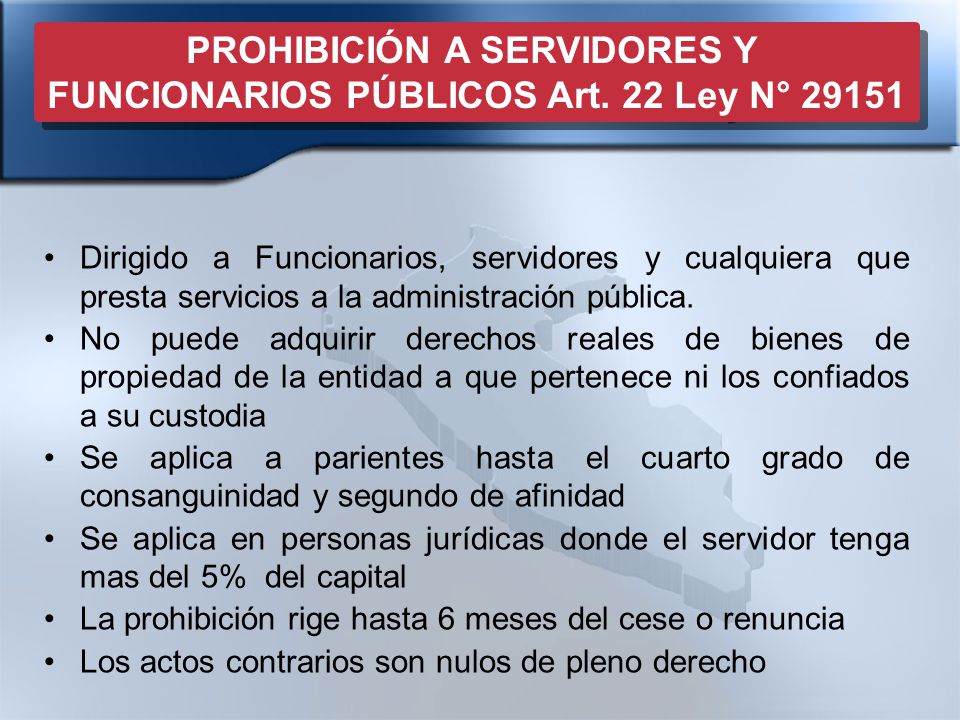 PROHIBICIÓN A SERVIDORES Y FUNCIONARIOS PÚBLICOS Art. 22 Ley N° 29151

• Dirigido a Funcionarios, servidores y cualquiera que presta servicios a la administración pública.
• No puede adquirir derechos reales de bienes de propiedad de la entidad a que pertenece ni los confiados a su custodia
• Se aplica a parientes hasta el cuarto grado de consanguinidad y segundo de afinidad
• Se aplica en personas jurídicas donde el servidor tenga mas del 5% del capital
• La prohibición rige hasta 6 meses del cese o renuncia
• Los actos contrarios son nulos de pleno derecho